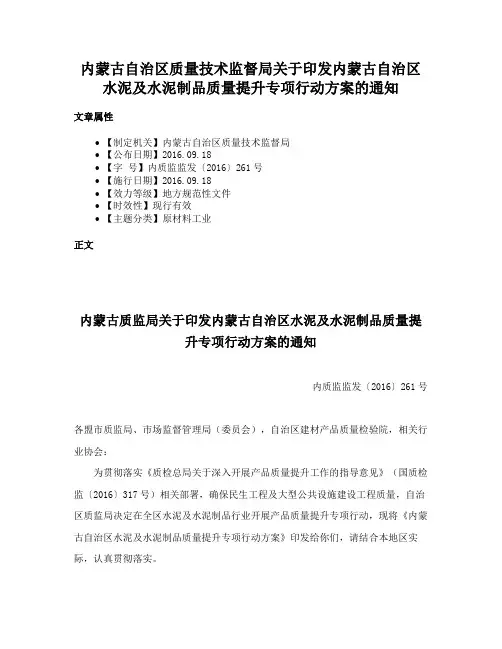 内蒙古自治区质量技术监督局关于印发内蒙古自治区水泥及水泥制品质量提升专项行动方案的通知

文章属性

• 【制定机关】内蒙古自治区质量技术监督局
• 【公布日期】2016.09.18
• 【字 号】内质监监发〔2016〕261号
• 【施行日期】2016.09.18
• 【效力等级】地方规范性文件
• 【时效性】现行有效
• 【主题分类】原材料工业

正文

内蒙古质监局关于印发内蒙古自治区水泥及水泥制品质量提升专项行动方案的通知

内质监监发〔2016〕261号

各盟市质监局、市场监督管理局（委员会），自治区建材产品质量检验院，相关行业协会：

为贯彻落实《质检总局关于深入开展产品质量提升工作的指导意见》（国质检监〔2016〕317号）相关部署，确保民生工程及大型公共设施建设工程质量，自治区质监局决定在全区水泥及水泥制品行业开展产品质量提升专项行动，现将《内蒙古自治区水泥及水泥制品质量提升专项行动方案》印发给你们，请结合本地区实际，认真贯彻落实。